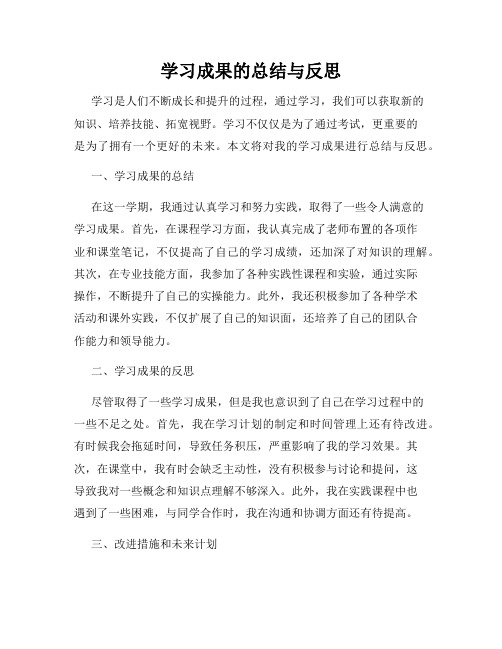 学习成果的总结与反思

学习是人们不断成长和提升的过程，通过学习，我们可以获取新的知识、培养技能、拓宽视野。学习不仅仅是为了通过考试，更重要的是为了拥有一个更好的未来。本文将对我的学习成果进行总结与反思。

一、学习成果的总结

在这一学期，我通过认真学习和努力实践，取得了一些令人满意的学习成果。首先，在课程学习方面，我认真完成了老师布置的各项作业和课堂笔记，不仅提高了自己的学习成绩，还加深了对知识的理解。其次，在专业技能方面，我参加了各种实践性课程和实验，通过实际操作，不断提升了自己的实操能力。此外，我还积极参加了各种学术活动和课外实践，不仅扩展了自己的知识面，还培养了自己的团队合作能力和领导能力。

二、学习成果的反思

尽管取得了一些学习成果，但是我也意识到了自己在学习过程中的一些不足之处。首先，我在学习计划的制定和时间管理上还有待改进。有时候我会拖延时间，导致任务积压，严重影响了我的学习效果。其次，在课堂中，我有时会缺乏主动性，没有积极参与讨论和提问，这导致我对一些概念和知识点理解不够深入。此外，我在实践课程中也遇到了一些困难，与同学合作时，我在沟通和协调方面还有待提高。

三、改进措施和未来计划